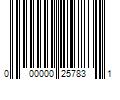 0 00000 25783 1